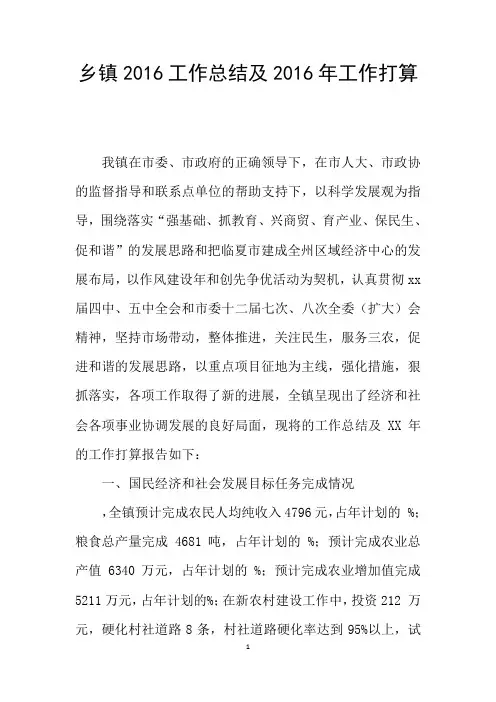 乡镇 2016 工作总结及 2016 年工作打算

我镇在市委、市政府的正确领导下，在市人大、市政协的监督指导和联系点单位的帮助支持下，以科学发展观为指导，围绕落实“强基础、抓教育、兴商贸、育产业、保民生、促和谐”的发展思路和把临夏市建成全州区域经济中心的发展布局，以作风建设年和创先争优活动为契机，认真贯彻 xx 届四中、五中全会和市委十二届七次、八次全委（扩大）会精神，坚持市场带动，整体推进，关注民生，服务三农，促进和谐的发展思路，以重点项目征地为主线，强化措施，狠抓落实，各项工作取得了新的进展，全镇呈现出了经济和社会各项事业协调发展的良好局面，现将的工作总结及 XX 年的工作打算报告如下：

一、国民经济和社会发展目标任务完成情况

，全镇预计完成农民人均纯收入 4796 元，占年计划的 %；粮食总产量完成 4681 吨，占年计划的 %；预计完成农业总产值 6340 万元，占年计划的 %；预计完成农业增加值完成 5211 万元，占年计划的%；在新农村建设工作中，投资 212 万元，硬化村社道路 8 条，村社道路硬化率达到 95%以上，试

1